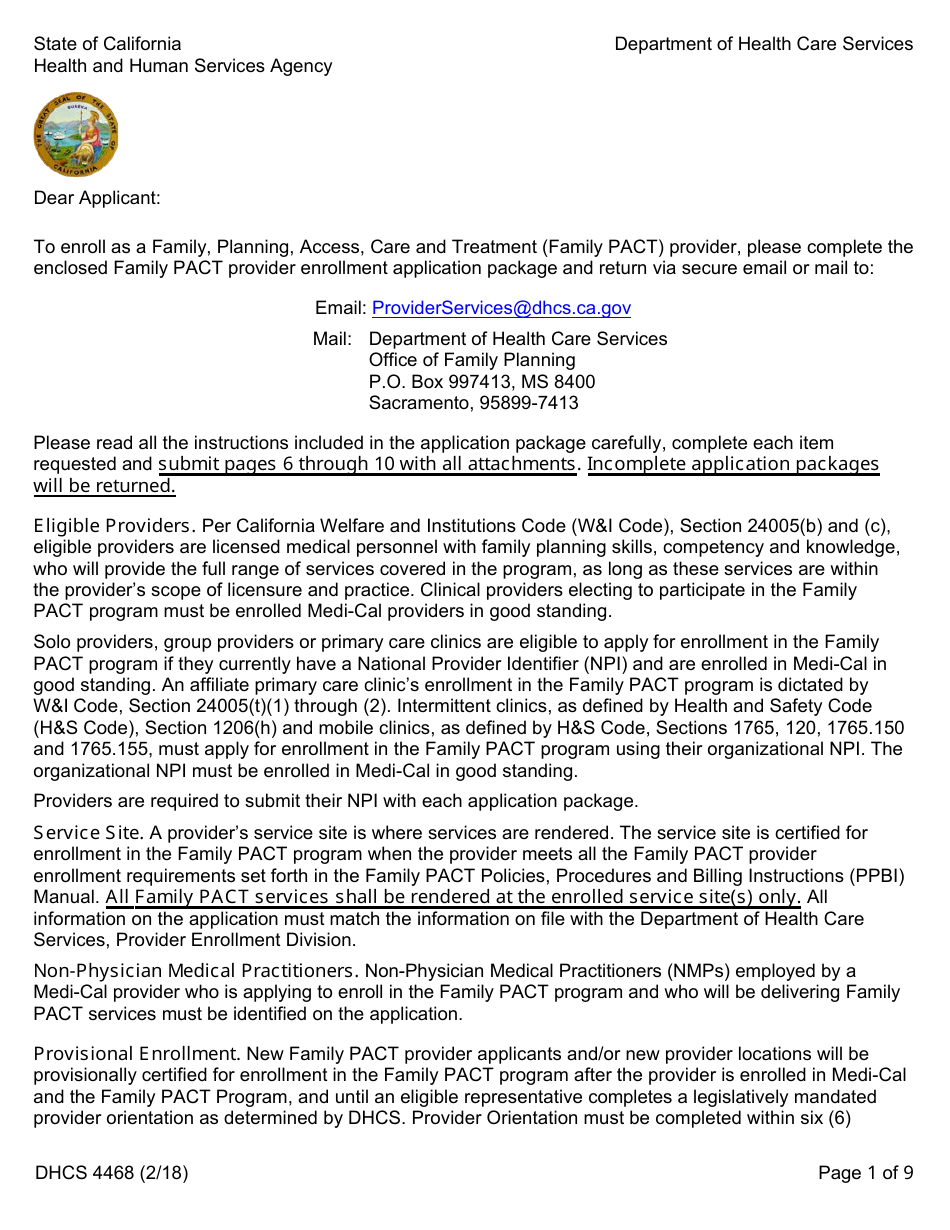 State of California
Health and Human Services Agency

Department of Health Care Services

Dear Applicant:

To enroll as a Family, Planning, Access, Care and Treatment (Family PACT) provider, please complete the enclosed Family PACT provider enrollment application package and return via secure email or mail to:

Email: ProviderServices@dhcs.ca.gov

Mail: Department of Health Care Services
Office of Family Planning
P.O. Box 997413, MS 8400
Sacramento, 95899-7413

Please read all the instructions included in the application package carefully, complete each item requested and submit pages 6 through 10 with all attachments. Incomplete application packages will be returned.

Eligible Providers. Per California Welfare and Institutions Code (W&I Code), Section 24005(b) and (c), eligible providers are licensed medical personnel with family planning skills, competency and knowledge, who will provide the full range of services covered in the program, as long as these services are within the provider's scope of licensure and practice. Clinical providers electing to participate in the Family PACT program must be enrolled Medi-Cal providers in good standing.

Solo providers, group providers or primary care clinics are eligible to apply for enrollment in the Family PACT program if they currently have a National Provider Identifier (NPI) and are enrolled in Medi-Cal in good standing. An affiliate primary care clinic's enrollment in the Family PACT program is dictated by W&I Code, Section 24005(t)(1) through (2). Intermittent clinics, as defined by Health and Safety Code (H&S Code), Section 1206(h) and mobile clinics, as defined by H&S Code, Sections 1765, 120, 1765.150 and 1765.155, must apply for enrollment in the Family PACT program using their organizational NPI. The organizational NPI must be enrolled in Medi-Cal in good standing.

Providers are required to submit their NPI with each application package.

Service Site. A provider's service site is where services are rendered. The service site is certified for enrollment in the Family PACT program when the provider meets all the Family PACT provider enrollment requirements set forth in the Family PACT Policies, Procedures and Billing Instructions (PPBI) Manual. All Family PACT services shall be rendered at the enrolled service site(s) only. All information on the application must match the information on file with the Department of Health Care Services, Provider Enrollment Division.

Non-Physician Medical Practitioners. Non-Physician Medical Practitioners (NMPs) employed by a Medi-Cal provider who is applying to enroll in the Family PACT program and who will be delivering Family PACT services must be identified on the application.

Provisional Enrollment. New Family PACT provider applicants and/or new provider locations will be provisionally certified for enrollment in the Family PACT program after the provider is enrolled in Medi-Cal and the Family PACT Program, and until an eligible representative completes a legislatively mandated provider orientation as determined by DHCS. Provider Orientation must be completed within six (6)

DHCS 4468 (2/18)

Page 1 of 9